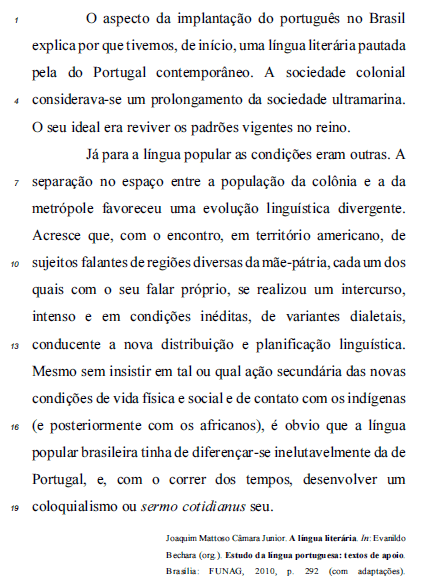 1 O aspecto da implantação do português no Brasil explica por que tivemos, de início, uma língua literária pautada pela do Portugal contemporâneo. A sociedade colonial 4 considerava-se um prolongamento da sociedade ultramarina. O seu ideal era reviver os padrões vigentes no reino.

Já para a língua popular as condições eram outras. A 7 separação no espaço entre a população da colônia e a da metrópole favoreceu uma evolução linguística divergente. Acresce que, com o encontro, em território americano, de 10 sujeitos falantes de regiões diversas da mãe-pátria, cada um dos quais com o seu falar próprio, se realizou um intercurso, intenso e em condições inéditas, de variantes dialetais, 13 conducente a nova distribuição e planificação linguística. Mesmo sem insistir em tal ou qual ação secundária das novas condições de vida física e social e de contato com os indígenas 16 (e posteriormente com os africanos), é obvio que a língua popular brasileira tinha de diferençar-se inelutavelmente da de Portugal, e, com o correr dos tempos, desenvolver um 19 coloquialismo ou sermo cotidianus seu.

Joaquim Mattoso Câmara Junior. A língua literária. In: Evanildo Bechara (org.). Estudo da língua portuguesa: textos de apoio. Brasília: FUNAG, 2010, p. 292 (com adaptações).